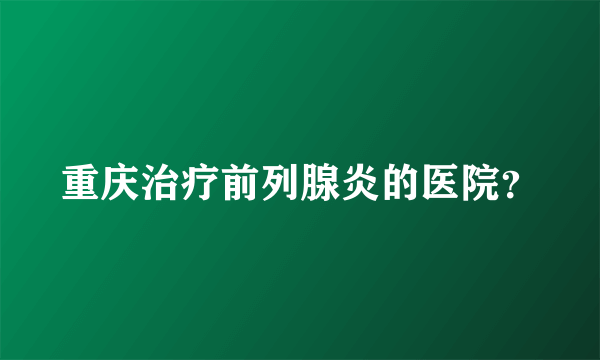 重庆治疗前列腺炎的医院?